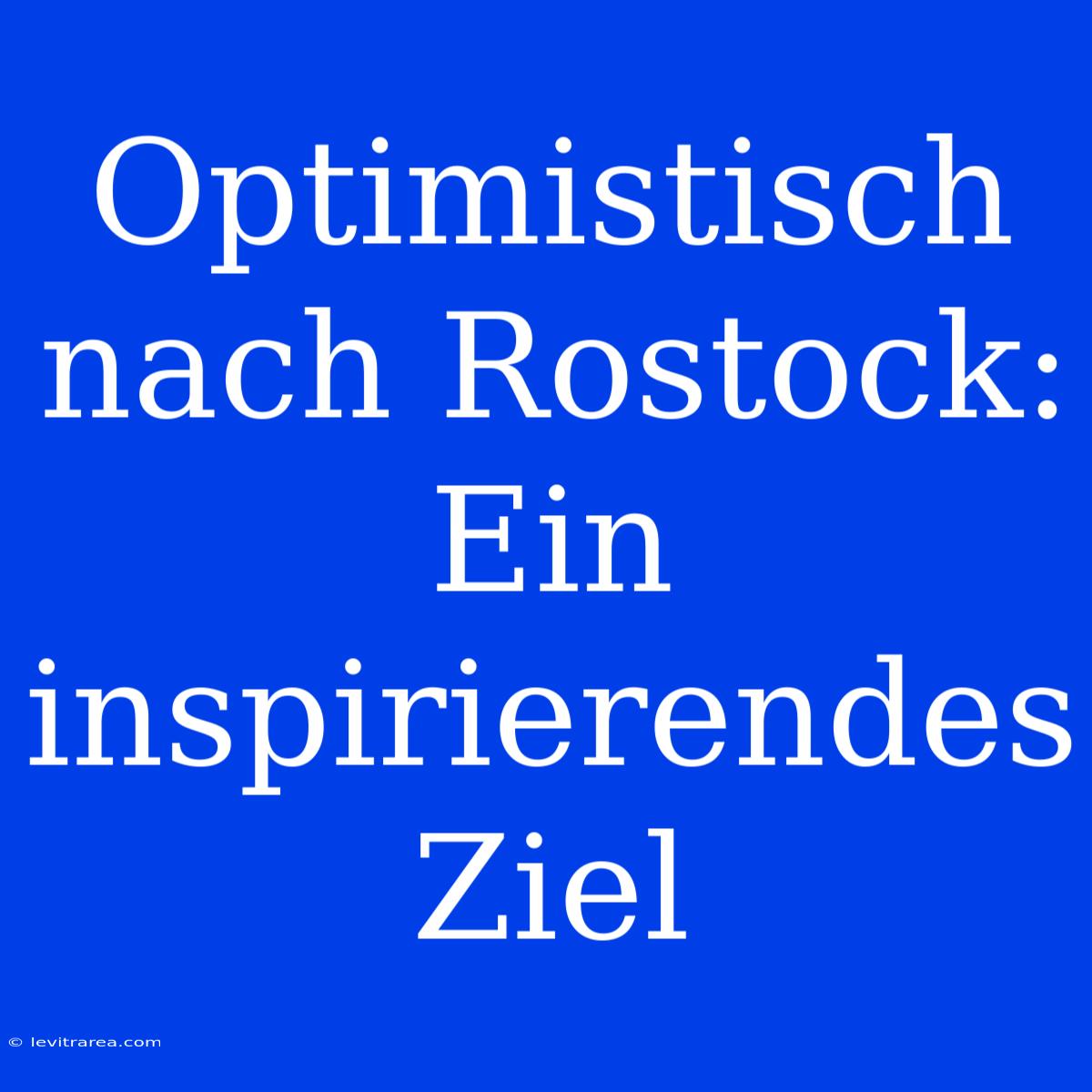 Optimistisch nach Rostock: Ein inspirierendes Ziel

© levitrarea.com